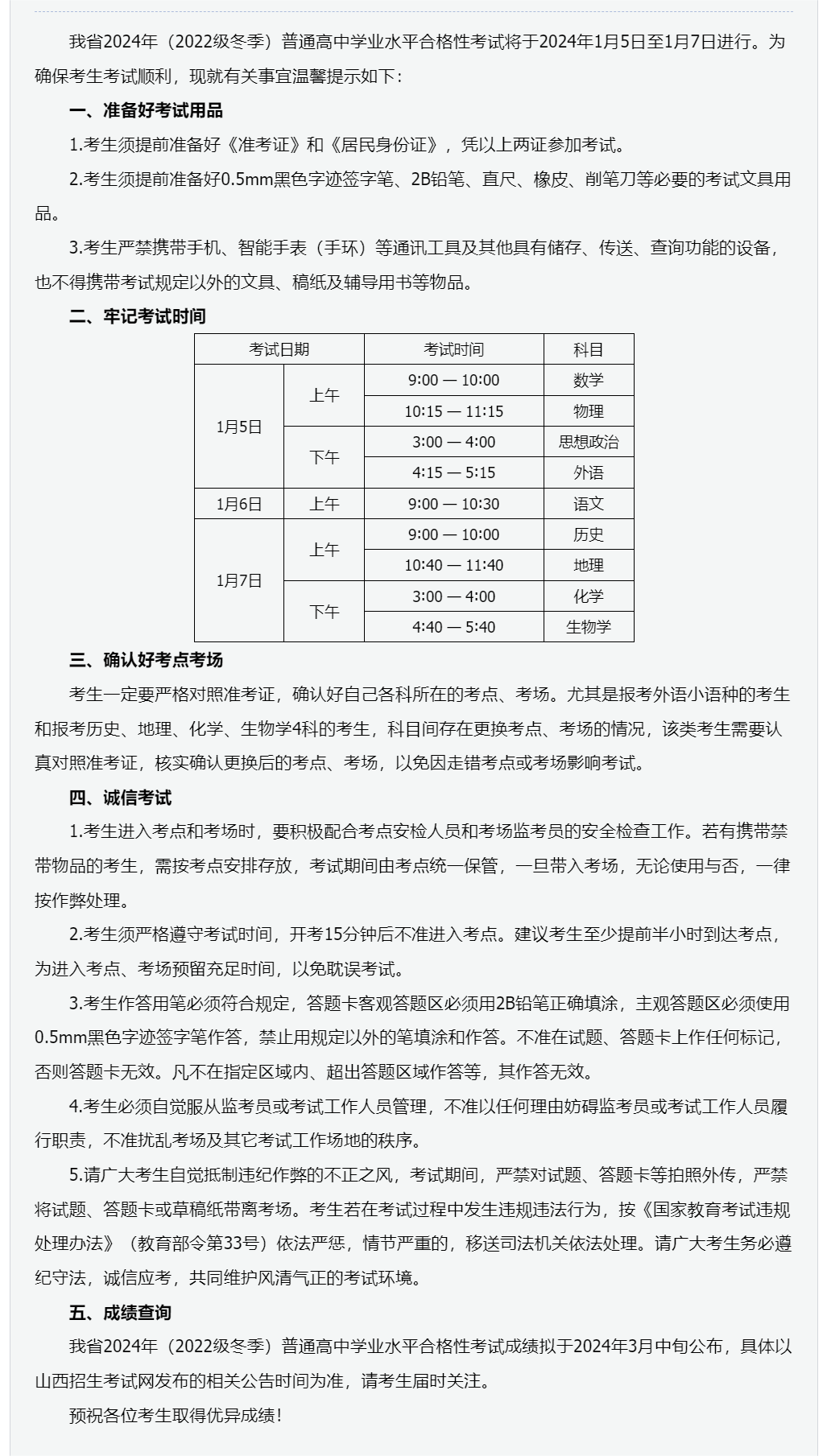 我省2024年（2022级冬季）普通高中学业水平合格性考试将于2024年1月5日至1月7日进行。为确保考生考试顺利，现就有关事宜温馨提示如下：

一、准备好考试用品

1.考生须提前准备好《准考证》和《居民身份证》，凭以上两证参加考试。

2.考生须提前准备好0.5mm黑色字迹签字笔、2B铅笔、直尺、橡皮、削笔刀等必要的考试文具用品。

3.考生严禁携带手机、智能手表（手环）等通讯工具及其他具有储存、传送、查询功能的设备，也不得携带考试规定以外的文具、稿纸及辅导用书等物品。

二、牢记考试时间

| 考试日期 | | 考试时间 | 科目 |
|---|---|---|---|
| 1月5日 | 上午 | 9:00 — 10:00 | 数学 |
| | | 10:15 — 11:15 | 物理 |
| | 下午 | 3:00 — 4:00 | 思想政治 |
| | | 4:15 — 5:15 | 外语 |
| 1月6日 | 上午 | 9:00 — 10:30 | 语文 |
| 1月7日 | 上午 | 9:00 — 10:00 | 历史 |
| | | 10:40 — 11:40 | 地理 |
| | 下午 | 3:00 — 4:00 | 化学 |
| | | 4:40 — 5:40 | 生物学 |

三、确认好考点考场

考生一定要严格对照准考证，确认好自己各科所在的考点、考场。尤其是报考外语小语种的考生和报考历史、地理、化学、生物学4科的考生，科目间存在更换考点、考场的情况，该类考生需要认真对照准考证，核实确认更换后的考点、考场，以免因走错考点或考场影响考试。

四、诚信考试

1.考生进入考点和考场时，要积极配合考点安检人员和考场监考员的安全检查工作。若有携带禁带物品的考生，需按考点安排存放，考试期间由考点统一保管，一旦带入考场，无论使用与否，一律按作弊处理。

2.考生须严格遵守考试时间，开考15分钟后不准进入考点。建议考生至少提前半小时到达考点，为进入考点、考场预留充足时间，以免耽误考试。

3.考生作答用笔必须符合规定，答题卡客观答题区必须用2B铅笔正确填涂，主观答题区必须使用0.5mm黑色字迹签字笔作答，禁止用规定以外的笔填涂和作答。不准在试题、答题卡上作任何标记，否则答题卡无效。凡不在指定区域内、超出答题区域作答等，其作答无效。

4.考生必须自觉服从监考员或考试工作人员管理，不准以任何理由妨碍监考员或考试工作人员履行职责，不准扰乱考场及其它考试工作场地的秩序。

5.请广大考生自觉抵制违纪作弊的不正之风，考试期间，严禁对试题、答题卡等拍照外传，严禁将试题、答题卡或草稿纸带离考场。考生若在考试过程中发生违规违法行为，按《国家教育考试违规处理办法》（教育部令第33号）依法严惩，情节严重的，移送司法机关依法处理。请广大考生务必遵纪守法，诚信应考，共同维护风清气正的考试环境。

五、成绩查询

我省2024年（2022级冬季）普通高中学业水平合格性考试成绩拟于2024年3月中旬公布，具体以山西招生考试网发布的相关公告时间为准，请考生届时关注。

预祝各位考生取得优异成绩！